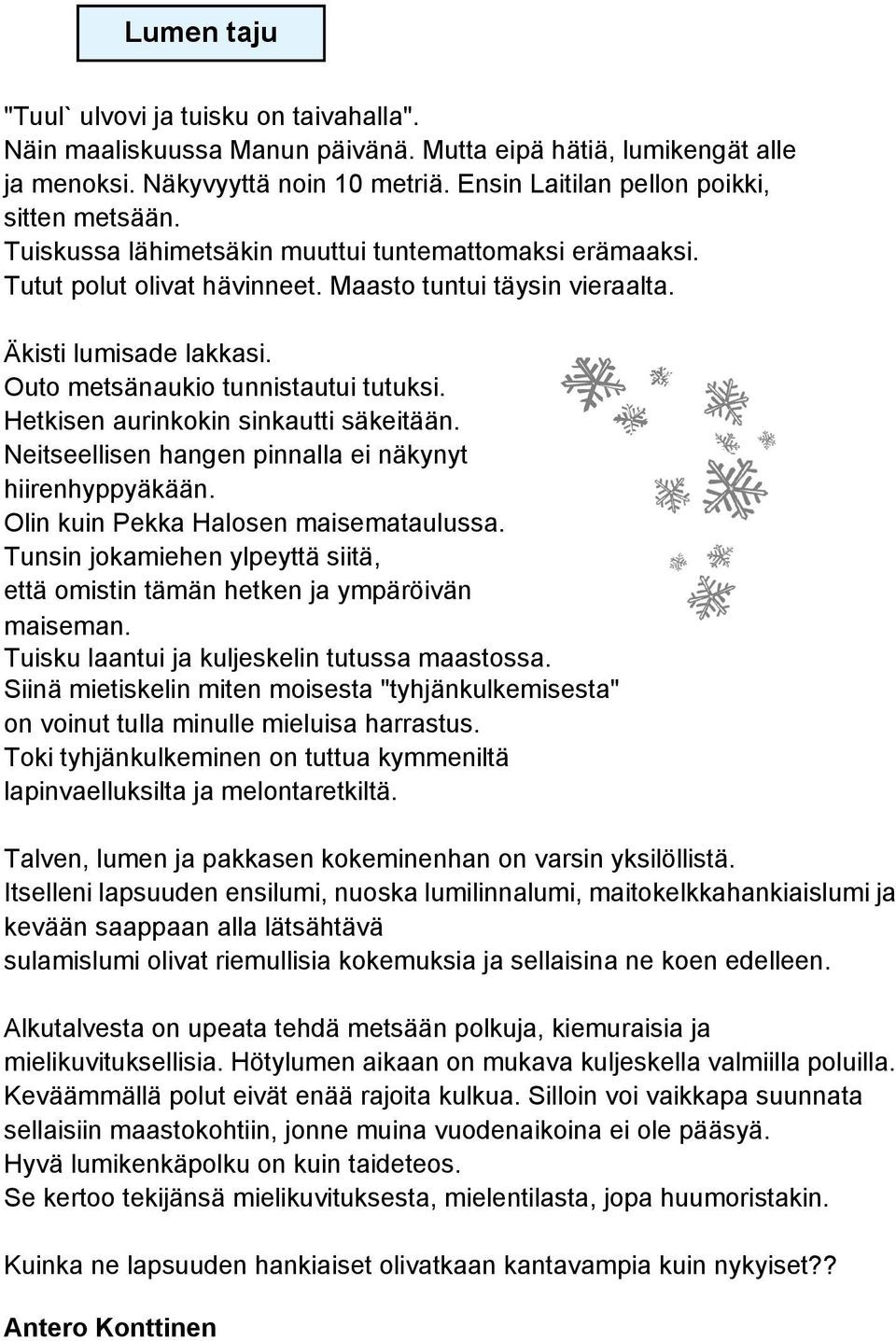 Lumen taju

"Tuul` ulvovi ja tuisku on taivahalla".
Näin maaliskuussa Manun päivänä. Mutta eipä hätiä, lumikengät alle ja menoksi. Näkyvyyttä noin 10 metriä. Ensin Laitilan pellon poikki, sitten metsään.
Tuiskussa lähimetsäkin muuttui tuntemattomaksi erämaaksi.
Tutut polut olivat hävinneet. Maasto tuntui täysin vieraalta.

Äkisti lumisade lakkasi.
Outo metsänaukio tunnistautui tutuksi.
Hetkisen aurinkokin sinkautti säkeitään.
Neitseellisen hangen pinnalla ei näkynyt hiirenhyppyäkään.
Olin kuin Pekka Halosen maisemataulussa.
Tunsin jokamiehen ylpeyttä siitä, että omistin tämän hetken ja ympäröivän maiseman.
Tuisku laantui ja kuljeskelin tutussa maastossa.
Siinä mietiskelin miten moisesta "tyhjänkulkemisesta" on voinut tulla minulle mieluisa harrastus.
Toki tyhjänkulkeminen on tuttua kymmeniltä lapinvaelluksilta ja melontaretkiltä.

Talven, lumen ja pakkasen kokeminenhan on varsin yksilöllistä.
Itselleni lapsuuden ensilumi, nuoska lumilinnalumi, maitokelkkahankiaislumi ja kevään saappaan alla lätsähtävä
sulamislumi olivat riemullisia kokemuksia ja sellaisina ne koen edelleen.

Alkutalvesta on upeata tehdä metsään polkuja, kiemuraisia ja mielikuvituksellisia. Hötylumen aikaan on mukava kuljeskella valmiilla poluilla.
Keväämmällä polut eivät enää rajoita kulkua. Silloin voi vaikkapa suunnata sellaisiin maastokohtiin, jonne muina vuodenaikoina ei ole pääsyä.
Hyvä lumikenkäpolku on kuin taideteos.
Se kertoo tekijänsä mielikuvituksesta, mielentilasta, jopa huumoristakin.

Kuinka ne lapsuuden hankiaiset olivatkaan kantavampia kuin nykyiset??

Antero Konttinen